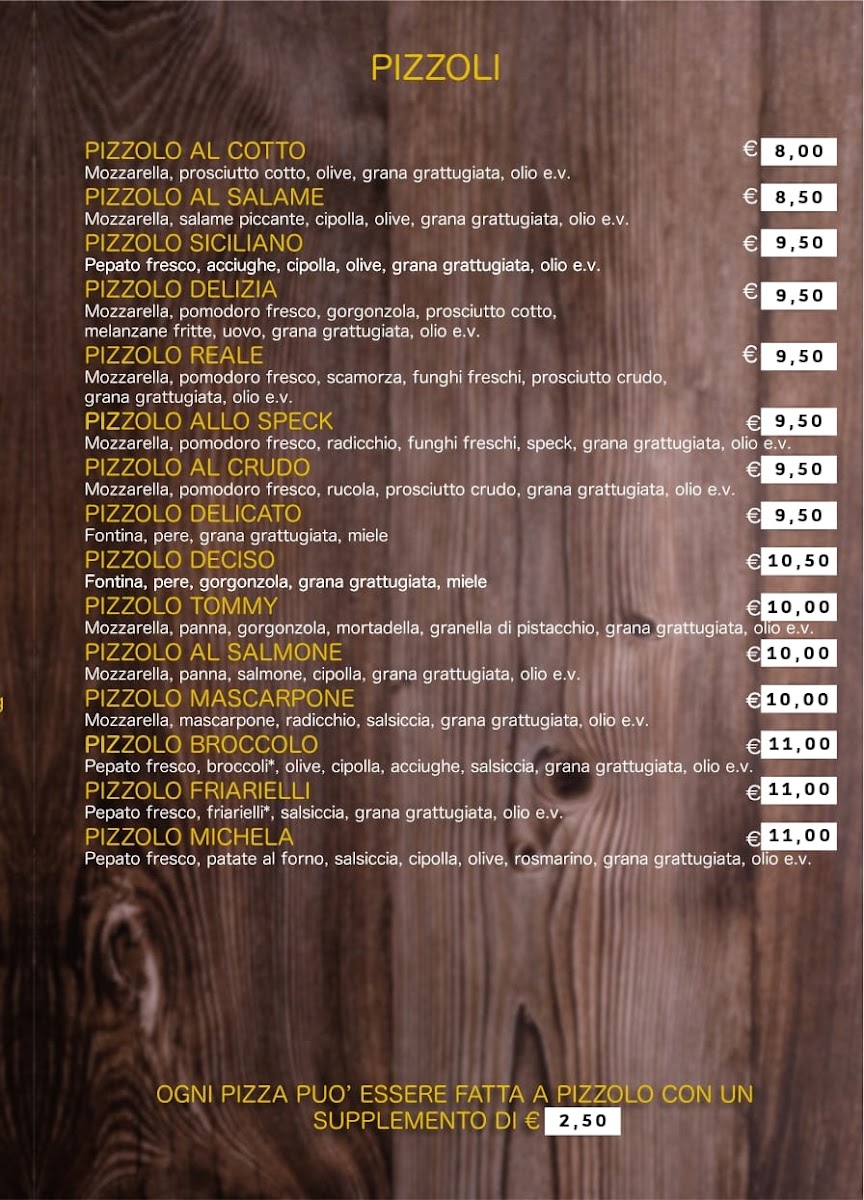 PIZZOLI

PIZZOLO AL COTTO € 8,00
Mozzarella, prosciutto cotto, olive, grana grattugiata, olio e.v.

PIZZOLO AL SALAME € 8,50
Mozzarella, salame piccante, cipolla, olive, grana grattugiata, olio e.v.

PIZZOLO SICILIANO € 9,50
Pepato fresco, acciughe, cipolla, olive, grana grattugiata, olio e.v.

PIZZOLO DELIZIA € 9,50
Mozzarella, pomodoro fresco, gorgonzola, prosciutto cotto, melanzane fritte, uovo, grana grattugiata, olio e.v.

PIZZOLO REALE € 9,50
Mozzarella, pomodoro fresco, scamorza, funghi freschi, prosciutto crudo, grana grattugiata, olio e.v.

PIZZOLO ALLO SPECK € 9,50
Mozzarella, pomodoro fresco, radicchio, funghi freschi, speck, grana grattugiata, olio e.v.

PIZZOLO AL CRUDO € 9,50
Mozzarella, pomodoro fresco, rucola, prosciutto crudo, grana grattugiata, olio e.v.

PIZZOLO DELICATO € 9,50
Fontina, pere, grana grattugiata, miele

PIZZOLO DECISO € 10,50
Fontina, pere, gorgonzola, grana grattugiata, miele

PIZZOLO TOMMY € 10,00
Mozzarella, panna, gorgonzola, mortadella, granella di pistacchio, grana grattugiata, olio e.v.

PIZZOLO AL SALMONE € 10,00
Mozzarella, panna, salmone, cipolla, grana grattugiata, olio e.v.

PIZZOLO MASCARPONE € 10,00
Mozzarella, mascarpone, radicchio, salsiccia, grana grattugiata, olio e.v.

PIZZOLO BROCCOLO € 11,00
Pepato fresco, broccoli*, olive, cipolla, acciughe, salsiccia, grana grattugiata, olio e.v.

PIZZOLO FRIARIELLI € 11,00
Pepato fresco, friarielli*, salsiccia, grana grattugiata, olio e.v.

PIZZOLO MICHELA € 11,00
Pepato fresco, patate al forno, salsiccia, cipolla, olive, rosmarino, grana grattugiata, olio e.v.

OGNI PIZZA PUO' ESSERE FATTA A PIZZOLO CON UN SUPPLEMENTO DI € 2,50